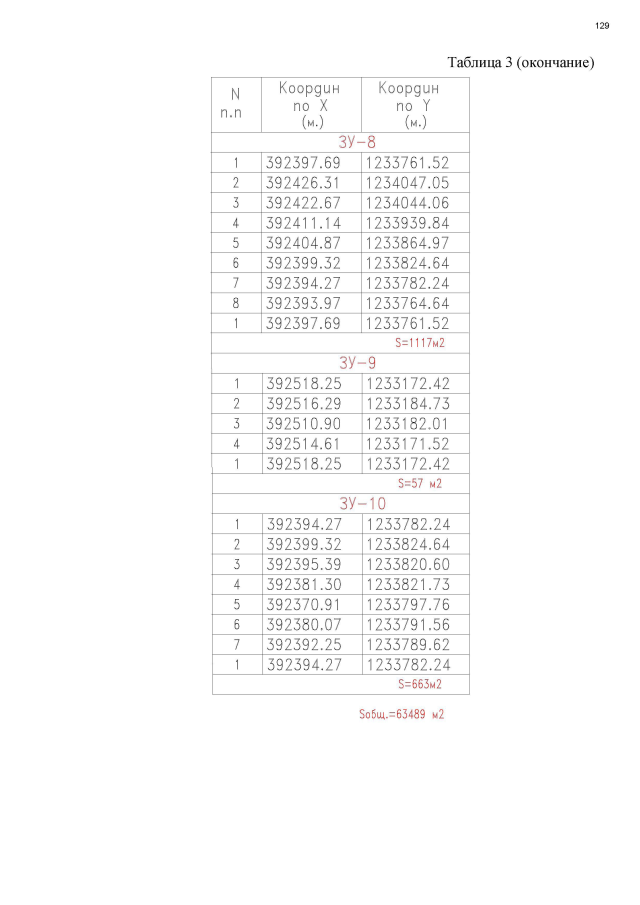 129

Таблица 3 (окончание)

| N п.п | Координ по X (м.) | Координ по Y (м.) |
|---|---|---|
| ЗУ-8 | | |
| 1 | 392397.69 | 1233761.52 |
| 2 | 392426.31 | 1234047.05 |
| 3 | 392422.67 | 1234044.06 |
| 4 | 392411.14 | 1233939.84 |
| 5 | 392404.87 | 1233864.97 |
| 6 | 392399.32 | 1233824.64 |
| 7 | 392394.27 | 1233782.24 |
| 8 | 392393.97 | 1233764.64 |
| 1 | 392397.69 | 1233761.52 |
| | | S=1117м2 |
| ЗУ-9 | | |
| 1 | 392518.25 | 1233172.42 |
| 2 | 392516.29 | 1233184.73 |
| 3 | 392510.90 | 1233182.01 |
| 4 | 392514.61 | 1233171.52 |
| 1 | 392518.25 | 1233172.42 |
| | | S=57 м2 |
| ЗУ-10 | | |
| 1 | 392394.27 | 1233782.24 |
| 2 | 392399.32 | 1233824.64 |
| 3 | 392395.39 | 1233820.60 |
| 4 | 392381.30 | 1233821.73 |
| 5 | 392370.91 | 1233797.76 |
| 6 | 392380.07 | 1233791.56 |
| 7 | 392392.25 | 1233789.62 |
| 1 | 392394.27 | 1233782.24 |
| | | S=663м2 |

Sобщ.=63489 м2